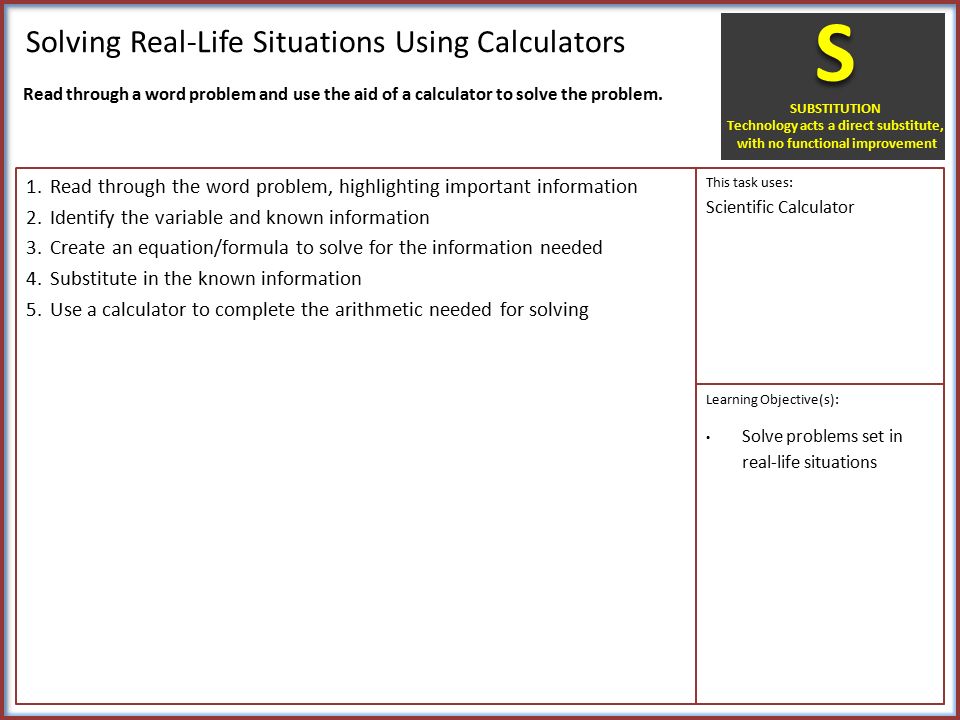 Solving Real-Life Situations Using Calculators

Read through a word problem and use the aid of a calculator to solve the problem.

S

SUBSTITUTION
Technology acts a direct substitute, with no functional improvement

1. Read through the word problem, highlighting important information
2. Identify the variable and known information
3. Create an equation/formula to solve for the information needed
4. Substitute in the known information
5. Use a calculator to complete the arithmetic needed for solving

This task uses:
Scientific Calculator

Learning Objective(s):

• Solve problems set in real-life situations